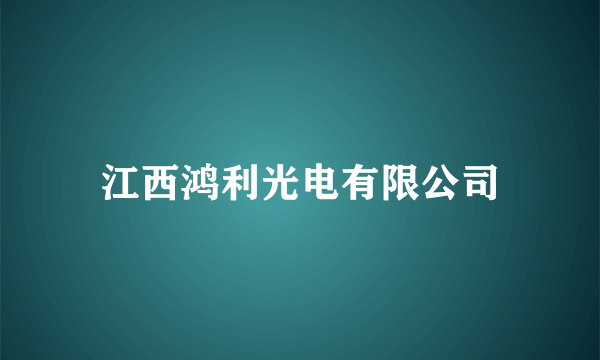 江西鸿利光电有限公司